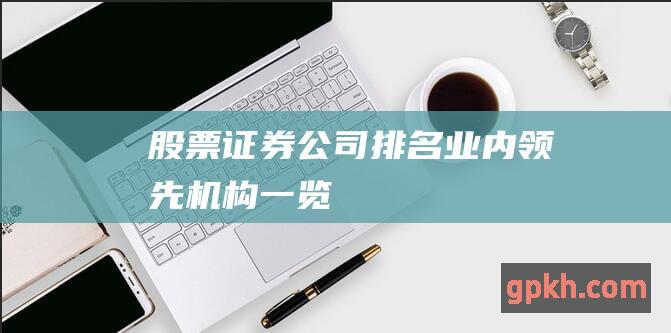 股票证券公司排名业内领先机构一览

gpkh.com